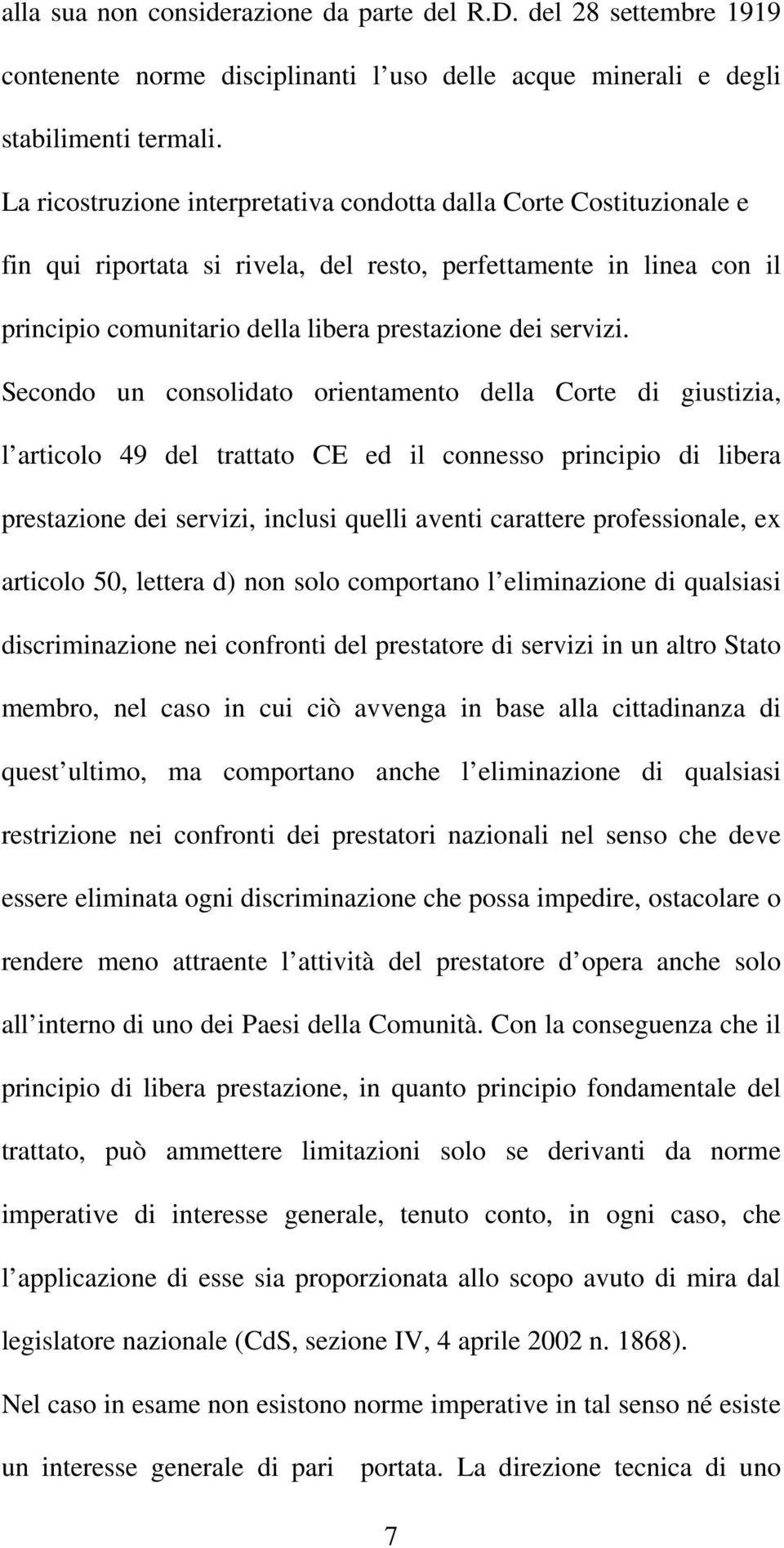 alla sua non considerazione da parte del R.D. del 28 settembre 1919 contenente norme disciplinanti l uso delle acque minerali e degli stabilimenti termali.

La ricostruzione interpretativa condotta dalla Corte Costituzionale e fin qui riportata si rivela, del resto, perfettamente in linea con il principio comunitario della libera prestazione dei servizi. Secondo un consolidato orientamento della Corte di giustizia, l articolo 49 del trattato CE ed il connesso principio di libera prestazione dei servizi, inclusi quelli aventi carattere professionale, ex articolo 50, lettera d) non solo comportano l eliminazione di qualsiasi discriminazione nei confronti del prestatore di servizi in un altro Stato membro, nel caso in cui ciò avvenga in base alla cittadinanza di quest ultimo, ma comportano anche l eliminazione di qualsiasi restrizione nei confronti dei prestatori nazionali nel senso che deve essere eliminata ogni discriminazione che possa impedire, ostacolare o rendere meno attraente l attività del prestatore d opera anche solo all interno di uno dei Paesi della Comunità. Con la conseguenza che il principio di libera prestazione, in quanto principio fondamentale del trattato, può ammettere limitazioni solo se derivanti da norme imperative di interesse generale, tenuto conto, in ogni caso, che l applicazione di esse sia proporzionata allo scopo avuto di mira dal legislatore nazionale (CdS, sezione IV, 4 aprile 2002 n. 1868).

Nel caso in esame non esistono norme imperative in tal senso né esiste un interesse generale di pari portata. La direzione tecnica di uno

7